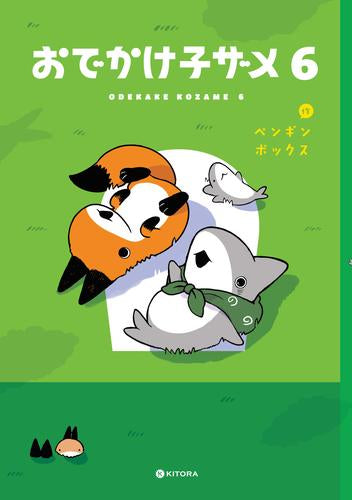 おでかけ子ザメ 6

ODEKAKE KOZAME 6

作

ペンギン
ボックス

KITORA